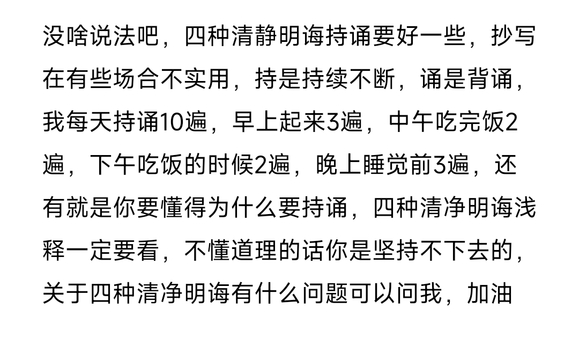 没啥说法吧，四种清静明诲持诵要好一些，抄写在有些场合不实用，持是持续不断，诵是背诵，我每天持诵10遍，早上起来3遍，中午吃完饭2遍，下午吃饭的时候2遍，晚上睡觉前3遍，还有就是你要懂得为什么要持诵，四种清净明诲浅释一定要看，不懂道理的话你是坚持不下去的，关于四种清净明诲有什么问题可以问我，加油